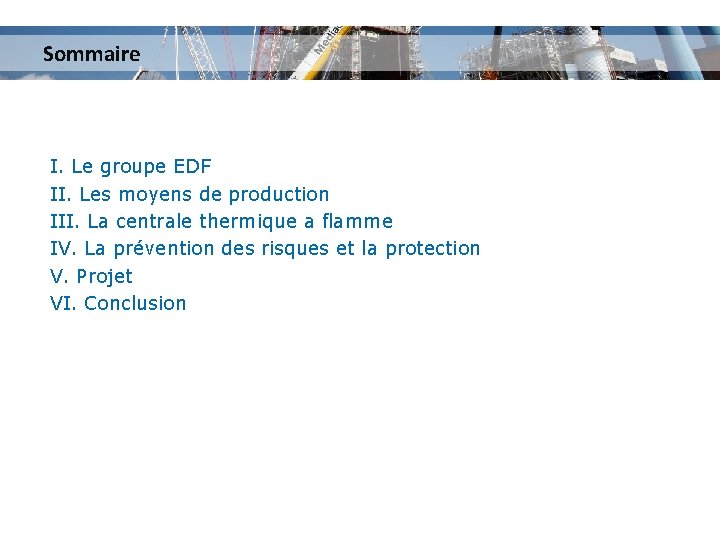 Sommaire

I. Le groupe EDF
II. Les moyens de production
III. La centrale thermique a flamme
IV. La prévention des risques et la protection
V. Projet
VI. Conclusion